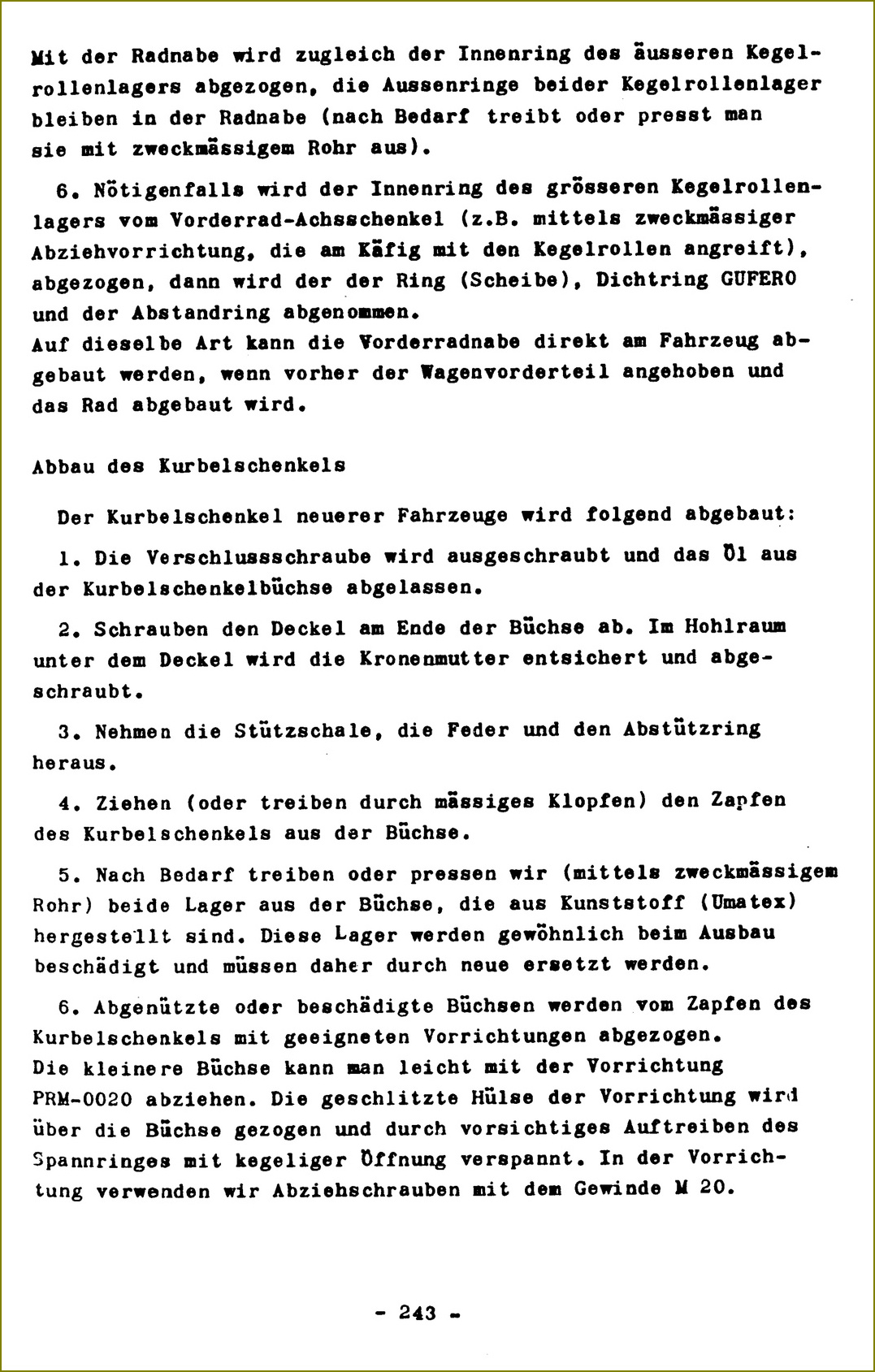 Mit der Radnabe wird zugleich der Innenring des äusseren Kegelrollenlagers abgezogen, die Aussenringe beider Kegelrollenlager bleiben in der Radnabe (nach Bedarf treibt oder presst man sie mit zweckmässigem Rohr aus).

6. Nötigenfalls wird der Innenring des grösseren Kegelrollenlagers vom Vorderrad-Achsschenkel (z.B. mittels zweckmässiger Abziehvorrichtung, die am Käfig mit den Kegelrollen angreift), abgezogen, dann wird der der Ring (Scheibe), Dichtring GUFERO und der Abstandring abgenommen.
Auf dieselbe Art kann die Vorderradnabe direkt am Fahrzeug abgebaut werden, wenn vorher der Wagenvorderteil angehoben und das Rad abgebaut wird.

Abbau des Kurbelschenkels

Der Kurbelschenkel neuerer Fahrzeuge wird folgend abgebaut:

1. Die Verschlussschraube wird ausgeschraubt und das Öl aus der Kurbelschenkelbüchse abgelassen.

2. Schrauben den Deckel am Ende der Büchse ab. Im Hohlraum unter dem Deckel wird die Kronenmutter entsichert und abgeschraubt.

3. Nehmen die Stützschale, die Feder und den Abstützring heraus.

4. Ziehen (oder treiben durch mässiges Klopfen) den Zapfen des Kurbelschenkels aus der Büchse.

5. Nach Bedarf treiben oder pressen wir (mittels zweckmässigem Rohr) beide Lager aus der Büchse, die aus Kunststoff (Umatex) hergestellt sind. Diese Lager werden gewöhnlich beim Ausbau beschädigt und müssen daher durch neue ersetzt werden.

6. Abgenützte oder beschädigte Büchsen werden vom Zapfen des Kurbelschenkels mit geeigneten Vorrichtungen abgezogen.
Die kleinere Büchse kann man leicht mit der Vorrichtung PRM-0020 abziehen. Die geschlitzte Hülse der Vorrichtung wird über die Büchse gezogen und durch vorsichtiges Auftreiben des Spannringes mit kegeliger Öffnung verspannt. In der Vorrichtung verwenden wir Abziehschrauben mit dem Gewinde M 20.

- 243 -